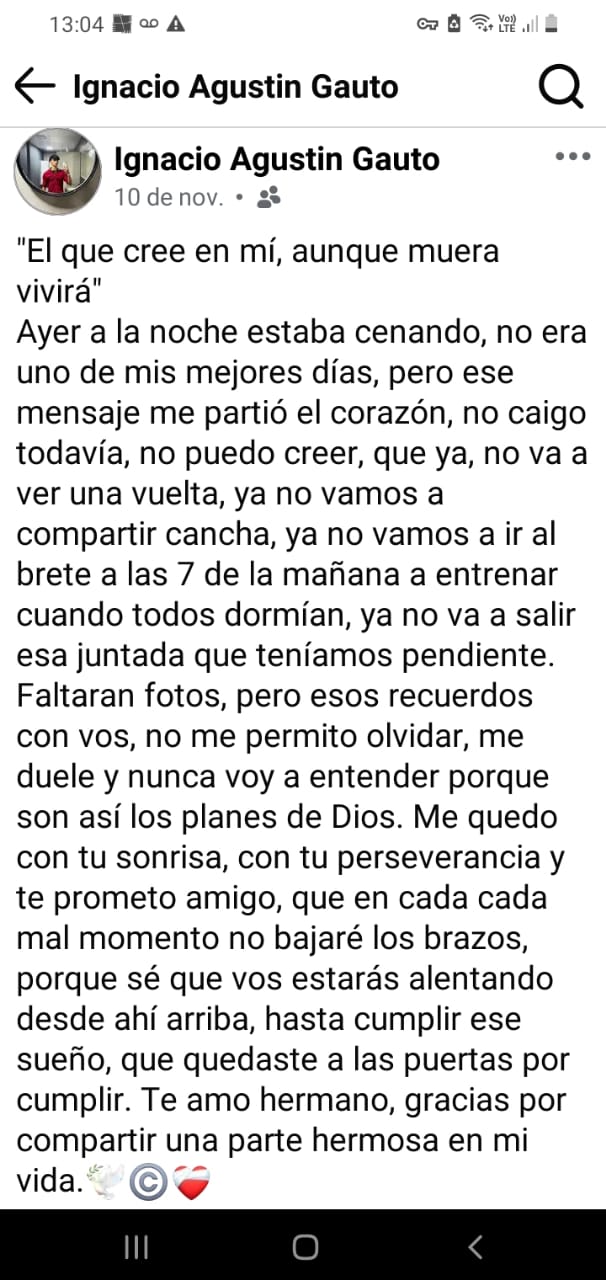 13:04

Ignacio Agustin Gauto

Ignacio Agustin Gauto
10 de nov. •

"El que cree en mí, aunque muera vivirá"
Ayer a la noche estaba cenando, no era uno de mis mejores días, pero ese mensaje me partió el corazón, no caigo todavía, no puedo creer, que ya, no va a ver una vuelta, ya no vamos a compartir cancha, ya no vamos a ir al brete a las 7 de la mañana a entrenar cuando todos dormían, ya no va a salir esa juntada que teníamos pendiente. Faltaran fotos, pero esos recuerdos con vos, no me permito olvidar, me duele y nunca voy a entender porque son así los planes de Dios. Me quedo con tu sonrisa, con tu perseverancia y te prometo amigo, que en cada cada mal momento no bajaré los brazos, porque sé que vos estarás alentando desde ahí arriba, hasta cumplir ese sueño, que quedaste a las puertas por cumplir. Te amo hermano, gracias por compartir una parte hermosa en mi vida.🕊️©️❤️‍🩹